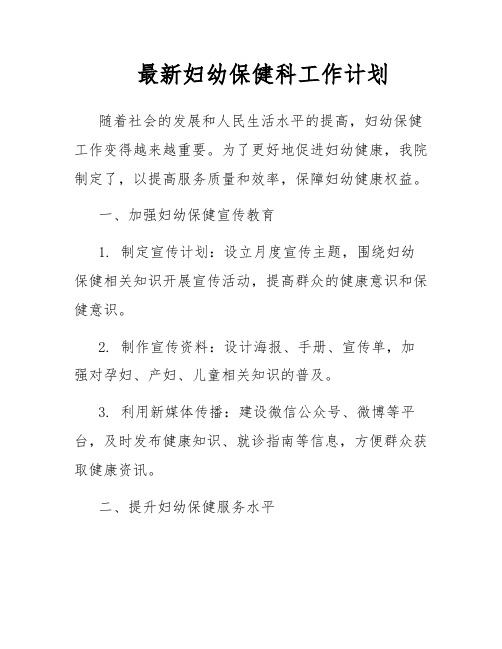 最新妇幼保健科工作计划

随着社会的发展和人民生活水平的提高，妇幼保健工作变得越来越重要。为了更好地促进妇幼健康，我院制定了，以提高服务质量和效率，保障妇幼健康权益。

一、加强妇幼保健宣传教育

1. 制定宣传计划：设立月度宣传主题，围绕妇幼保健相关知识开展宣传活动，提高群众的健康意识和保健意识。

2. 制作宣传资料：设计海报、手册、宣传单，加强对孕妇、产妇、儿童相关知识的普及。

3. 利用新媒体传播：建设微信公众号、微博等平台，及时发布健康知识、就诊指南等信息，方便群众获取健康资讯。

二、提升妇幼保健服务水平